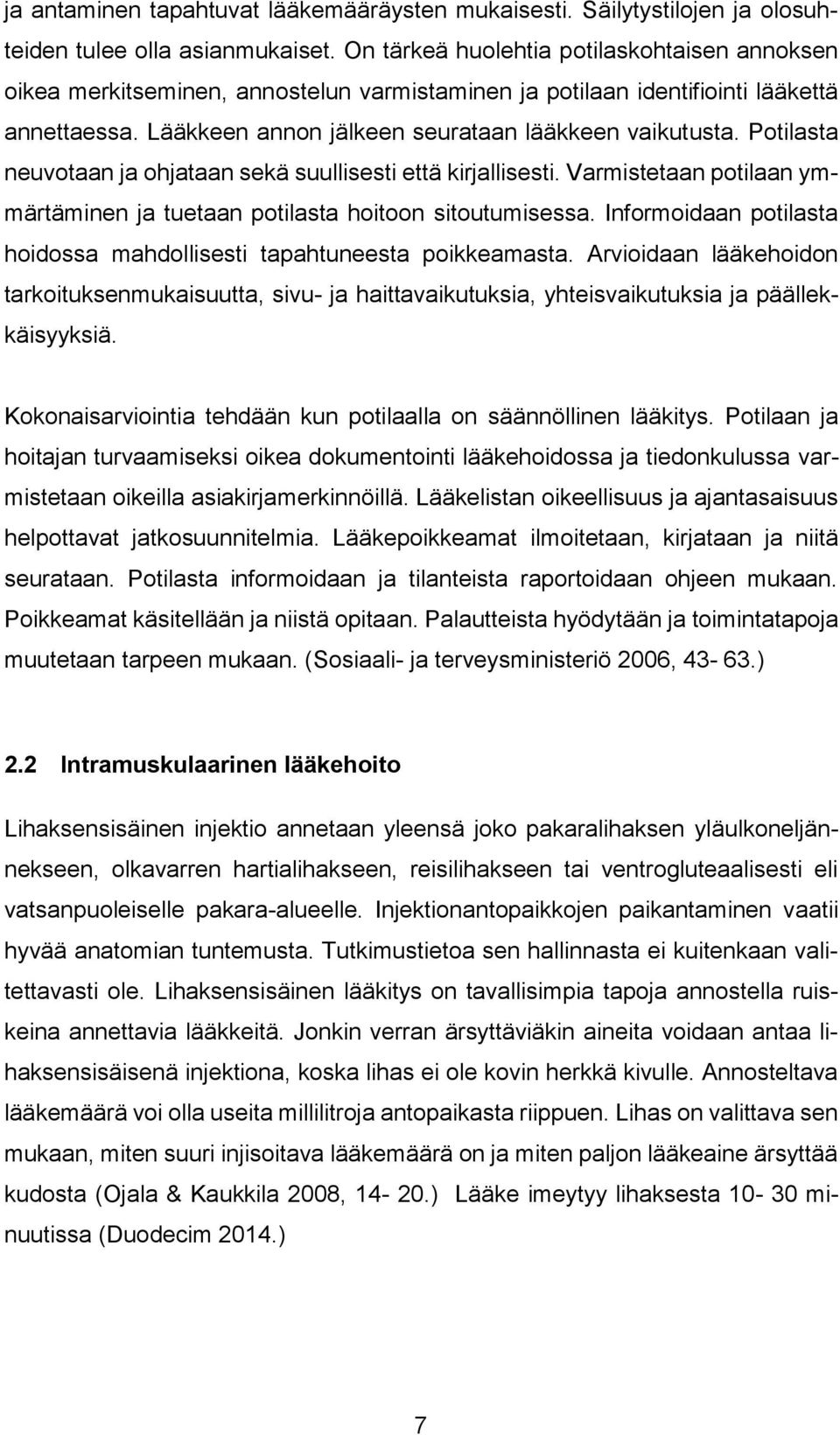 ja antaminen tapahtuvat lääkemääräysten mukaisesti. Säilytystilojen ja olosuhteiden tulee olla asianmukaiset. On tärkeä huolehtia potilaskohtaisen annoksen oikea merkitseminen, annostelun varmistaminen ja potilaan identifiointi lääkettä annettaessa. Lääkkeen annon jälkeen seurataan lääkkeen vaikutusta. Potilasta neuvotaan ja ohjataan sekä suullisesti että kirjallisesti. Varmistetaan potilaan ymmärtäminen ja tuetaan potilasta hoitoon sitoutumisessa. Informoidaan potilasta hoidossa mahdollisesti tapahtuneesta poikkeamasta. Arvioidaan lääkehoidon tarkoituksenmukaisuutta, sivu- ja haittavaikutuksia, yhteisvaikutuksia ja päällekkäisyyksiä.

Kokonaisarviointia tehdään kun potilaalla on säännöllinen lääkitys. Potilaan ja hoitajan turvaamiseksi oikea dokumentointi lääkehoidossa ja tiedonkulussa varmistetaan oikeilla asiakirjamerkinnöillä. Lääkelistan oikeellisuus ja ajantasaisuus helpottavat jatkosuunnitelmia. Lääkepoikkeamat ilmoitetaan, kirjataan ja niitä seurataan. Potilasta informoidaan ja tilanteista raportoidaan ohjeen mukaan. Poikkeamat käsitellään ja niistä opitaan. Palautteista hyödytään ja toimintatapoja muutetaan tarpeen mukaan. (Sosiaali- ja terveysministeriö 2006, 43- 63.)

2.2 Intramuskulaarinen lääkehoito

Lihaksensisäinen injektio annetaan yleensä joko pakaralihaksen yläulkoneljännekseen, olkavarren hartialihakseen, reisilihakseen tai ventrogluteaalisesti eli vatsanpuoleiselle pakara-alueelle. Injektionantopaikkojen paikantaminen vaatii hyvää anatomian tuntemusta. Tutkimustietoa sen hallinnasta ei kuitenkaan valitettavasti ole. Lihaksensisäinen lääkitys on tavallisimpia tapoja annostella ruiskeina annettavia lääkkeitä. Jonkin verran ärsyttäviäkin aineita voidaan antaa lihaksensisäisenä injektiona, koska lihas ei ole kovin herkkä kivulle. Annosteltava lääkemäärä voi olla useita millilitroja antopaikasta riippuen. Lihas on valittava sen mukaan, miten suuri injisoitava lääkemäärä on ja miten paljon lääkeaine ärsyttää kudosta (Ojala & Kaukkila 2008, 14- 20.) Lääke imeytyy lihaksesta 10- 30 minuutissa (Duodecim 2014.)

7